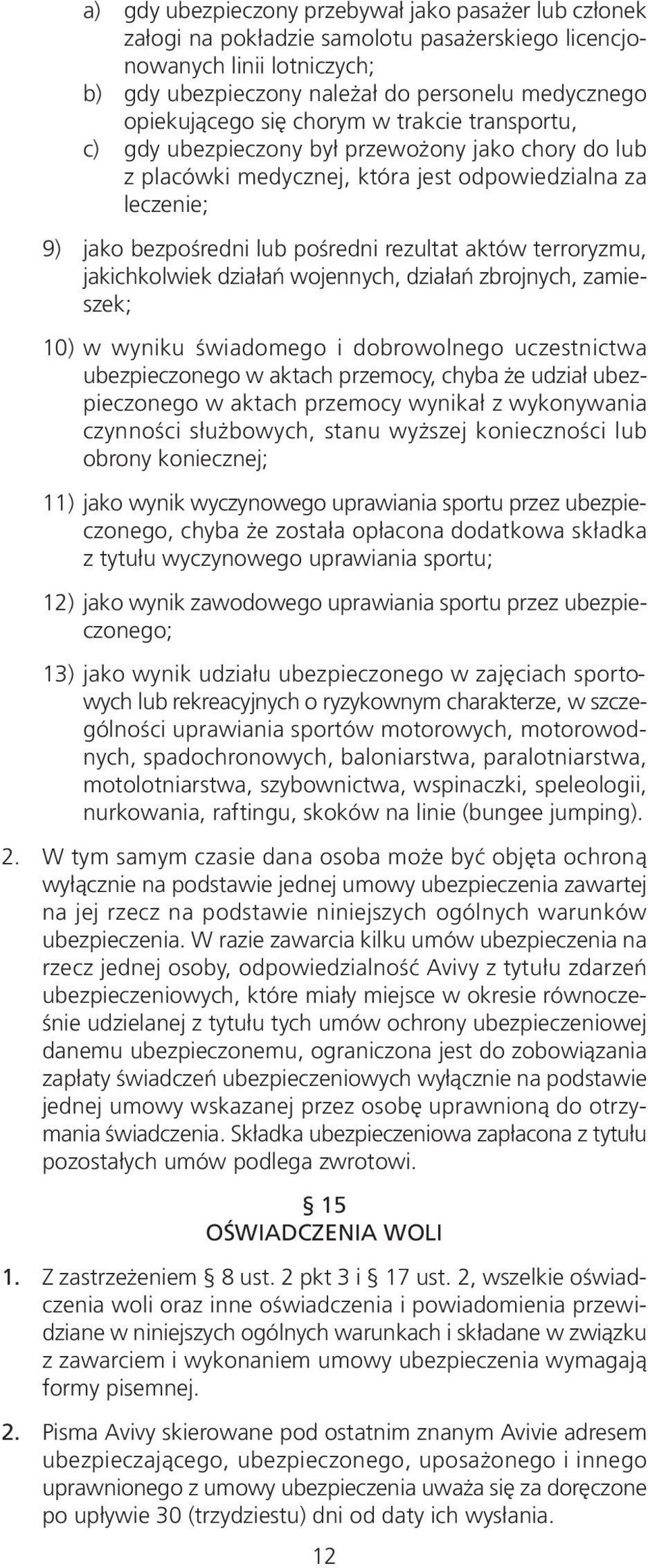 a) gdy ubezpieczony przebywał jako pasażer lub członek załogi na pokładzie samolotu pasażerskiego licencjonowanych linii lotniczych;

b) gdy ubezpieczony należał do personelu medycznego opiekującego się chorym w trakcie transportu,

c) gdy ubezpieczony był przewożony jako chory do lub z placówki medycznej, która jest odpowiedzialna za leczenie;

9) jako bezpośredni lub pośredni rezultat aktów terroryzmu, jakichkolwiek działań wojennych, działań zbrojnych, zamieszek;

10) w wyniku świadomego i dobrowolnego uczestnictwa ubezpieczonego w aktach przemocy, chyba że udział ubezpieczonego w aktach przemocy wynikał z wykonywania czynności służbowych, stanu wyższej konieczności lub obrony koniecznej;

11) jako wynik wyczynowego uprawiania sportu przez ubezpieczonego, chyba że została opłacona dodatkowa składka z tytułu wyczynowego uprawiania sportu;

12) jako wynik zawodowego uprawiania sportu przez ubezpieczonego;

13) jako wynik udziału ubezpieczonego w zajęciach sportowych lub rekreacyjnych o ryzykownym charakterze, w szczególności uprawiania sportów motorowych, motorowodnych, spadochronowych, baloniarstwa, paralotniarstwa, motolotniarstwa, szybownictwa, wspinaczki, speleologii, nurkowania, raftingu, skoków na linie (bungee jumping).

2. W tym samym czasie dana osoba może być objęta ochroną wyłącznie na podstawie jednej umowy ubezpieczenia zawartej na jej rzecz na podstawie niniejszych ogólnych warunków ubezpieczenia. W razie zawarcia kilku umów ubezpieczenia na rzecz jednej osoby, odpowiedzialność Avivy z tytułu zdarzeń ubezpieczeniowych, które miały miejsce w okresie równocześnie udzielanej z tytułu tych umów ochrony ubezpieczeniowej danemu ubezpieczonemu, ograniczona jest do zobowiązania zapłaty świadczeń ubezpieczeniowych wyłącznie na podstawie jednej umowy wskazanej przez osobę uprawnioną do otrzymania świadczenia. Składka ubezpieczeniowa zapłacona z tytułu pozostałych umów podlega zwrotowi.

§ 15
OŚWIADCZENIA WOLI

1. Z zastrzeżeniem § 8 ust. 2 pkt 3 i § 17 ust. 2, wszelkie oświadczenia woli oraz inne oświadczenia i powiadomienia przewidziane w niniejszych ogólnych warunkach i składane w związku z zawarciem i wykonaniem umowy ubezpieczenia wymagają formy pisemnej.

2. Pisma Avivy skierowane pod ostatnim znanym Avivie adresem ubezpieczającego, ubezpieczonego, uposażonego i innego uprawnionego z umowy ubezpieczenia uważa się za doręczone po upływie 30 (trzydziestu) dni od daty ich wysłania.

12